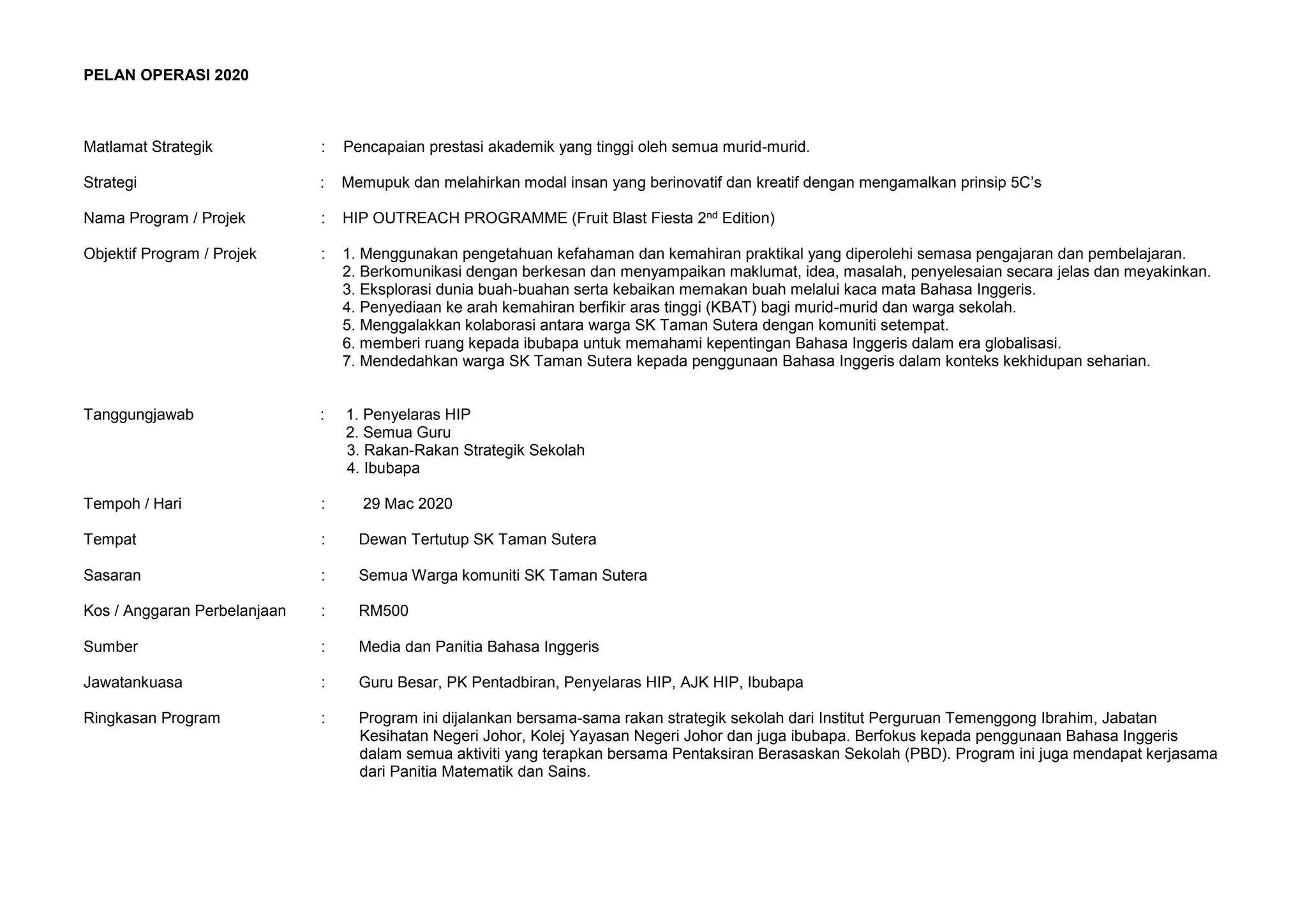 PELAN OPERASI 2020

Matlamat Strategik : Pencapaian prestasi akademik yang tinggi oleh semua murid-murid.

Strategi : Memupuk dan melahirkan modal insan yang berinovatif dan kreatif dengan mengamalkan prinsip 5C's

Nama Program / Projek : HIP OUTREACH PROGRAMME (Fruit Blast Fiesta 2$^{nd}$ Edition)

Objektif Program / Projek : 1. Menggunakan pengetahuan kefahaman dan kemahiran praktikal yang diperolehi semasa pengajaran dan pembelajaran.
2. Berkomunikasi dengan berkesan dan menyampaikan maklumat, idea, masalah, penyelesaian secara jelas dan meyakinkan.
3. Eksplorasi dunia buah-buahan serta kebaikan memakan buah melalui kaca mata Bahasa Inggeris.
4. Penyediaan ke arah kemahiran berfikir aras tinggi (KBAT) bagi murid-murid dan warga sekolah.
5. Menggalakkan kolaborasi antara warga SK Taman Sutera dengan komuniti setempat.
6. memberi ruang kepada ibubapa untuk memahami kepentingan Bahasa Inggeris dalam era globalisasi.
7. Mendedahkan warga SK Taman Sutera kepada penggunaan Bahasa Inggeris dalam konteks kekhidupan seharian.

Tanggungjawab : 1. Penyelaras HIP
2. Semua Guru
3. Rakan-Rakan Strategik Sekolah
4. Ibubapa

Tempoh / Hari : 29 Mac 2020

Tempat : Dewan Tertutup SK Taman Sutera

Sasaran : Semua Warga komuniti SK Taman Sutera

Kos / Anggaran Perbelanjaan : RM500

Sumber : Media dan Panitia Bahasa Inggeris

Jawatankuasa : Guru Besar, PK Pentadbiran, Penyelaras HIP, AJK HIP, Ibubapa

Ringkasan Program : Program ini dijalankan bersama-sama rakan strategik sekolah dari Institut Perguruan Temenggong Ibrahim, Jabatan Kesihatan Negeri Johor, Kolej Yayasan Negeri Johor dan juga ibubapa. Berfokus kepada penggunaan Bahasa Inggeris dalam semua aktiviti yang terapkan bersama Pentaksiran Berasaskan Sekolah (PBD). Program ini juga mendapat kerjasama dari Panitia Matematik dan Sains.